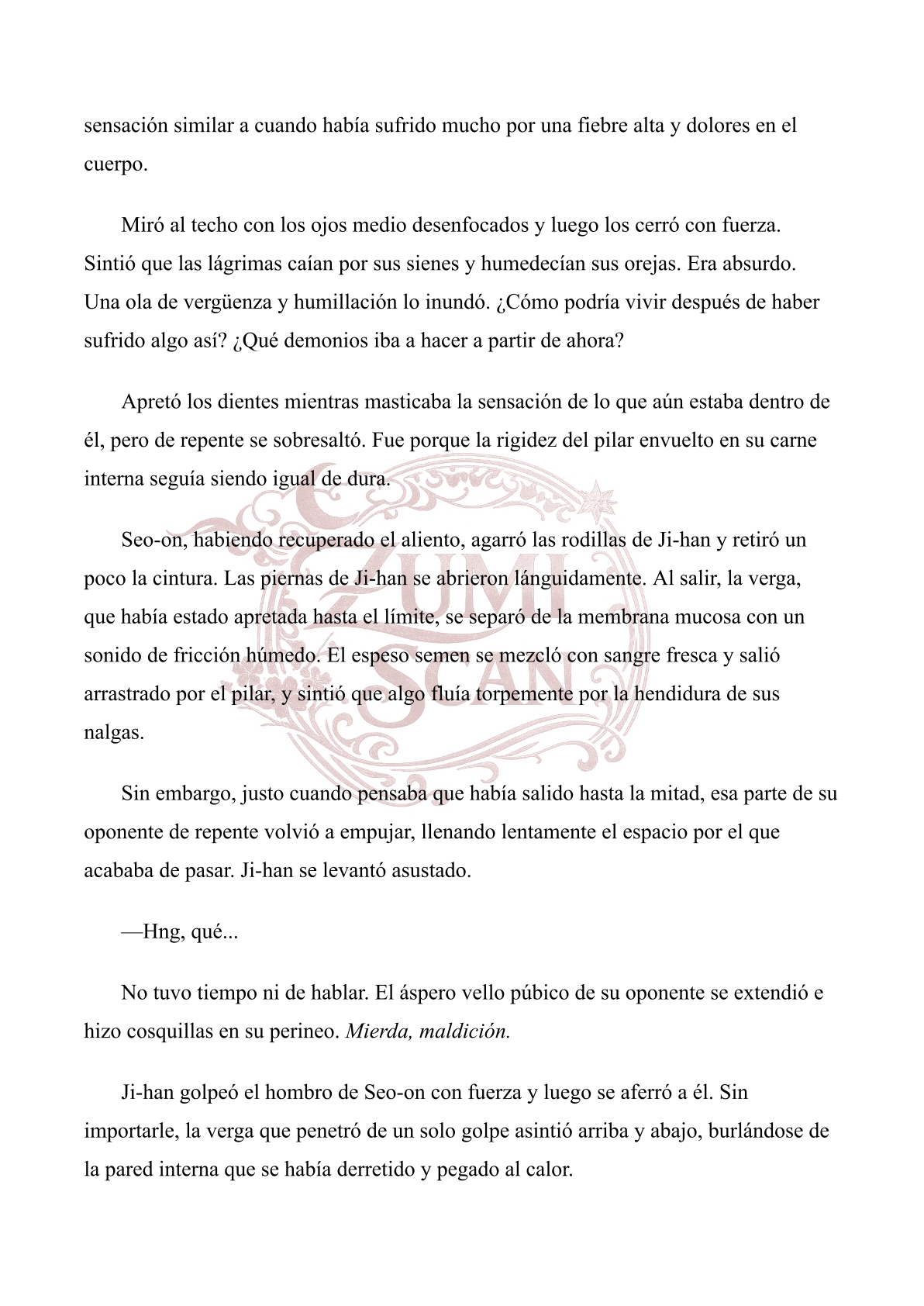 sensación similar a cuando había sufrido mucho por una fiebre alta y dolores en el cuerpo.

Miró al techo con los ojos medio desenfocados y luego los cerró con fuerza. Sintió que las lágrimas caían por sus sienes y humedecían sus orejas. Era absurdo. Una ola de vergüenza y humillación lo inundó. ¿Cómo podría vivir después de haber sufrido algo así? ¿Qué demonios iba a hacer a partir de ahora?

Apretó los dientes mientras masticaba la sensación de lo que aún estaba dentro de él, pero de repente se sobresaltó. Fue porque la rigidez del pilar envuelto en su carne interna seguía siendo igual de dura.

Seo-on, habiendo recuperado el aliento, agarró las rodillas de Ji-han y retiró un poco la cintura. Las piernas de Ji-han se abrieron lánguidamente. Al salir, la verga, que había estado apretada hasta el límite, se separó de la membrana mucosa con un sonido de fricción húmedo. El espeso semen se mezcló con sangre fresca y salió arrastrado por el pilar, y sintió que algo fluía torpemente por la hendidura de sus nalgas.

Sin embargo, justo cuando pensaba que había salido hasta la mitad, esa parte de su oponente de repente volvió a empujar, llenando lentamente el espacio por el que acababa de pasar. Ji-han se levantó asustado.

—Hng, qué...

No tuvo tiempo ni de hablar. El áspero vello púbico de su oponente se extendió e hizo cosquillas en su perineo. Mierda, maldición.

Ji-han golpeó el hombro de Seo-on con fuerza y luego se aferró a él. Sin importarle, la verga que penetró de un solo golpe asintió arriba y abajo, burlándose de la pared interna que se había derretido y pegado al calor.

ZUMI SCAN